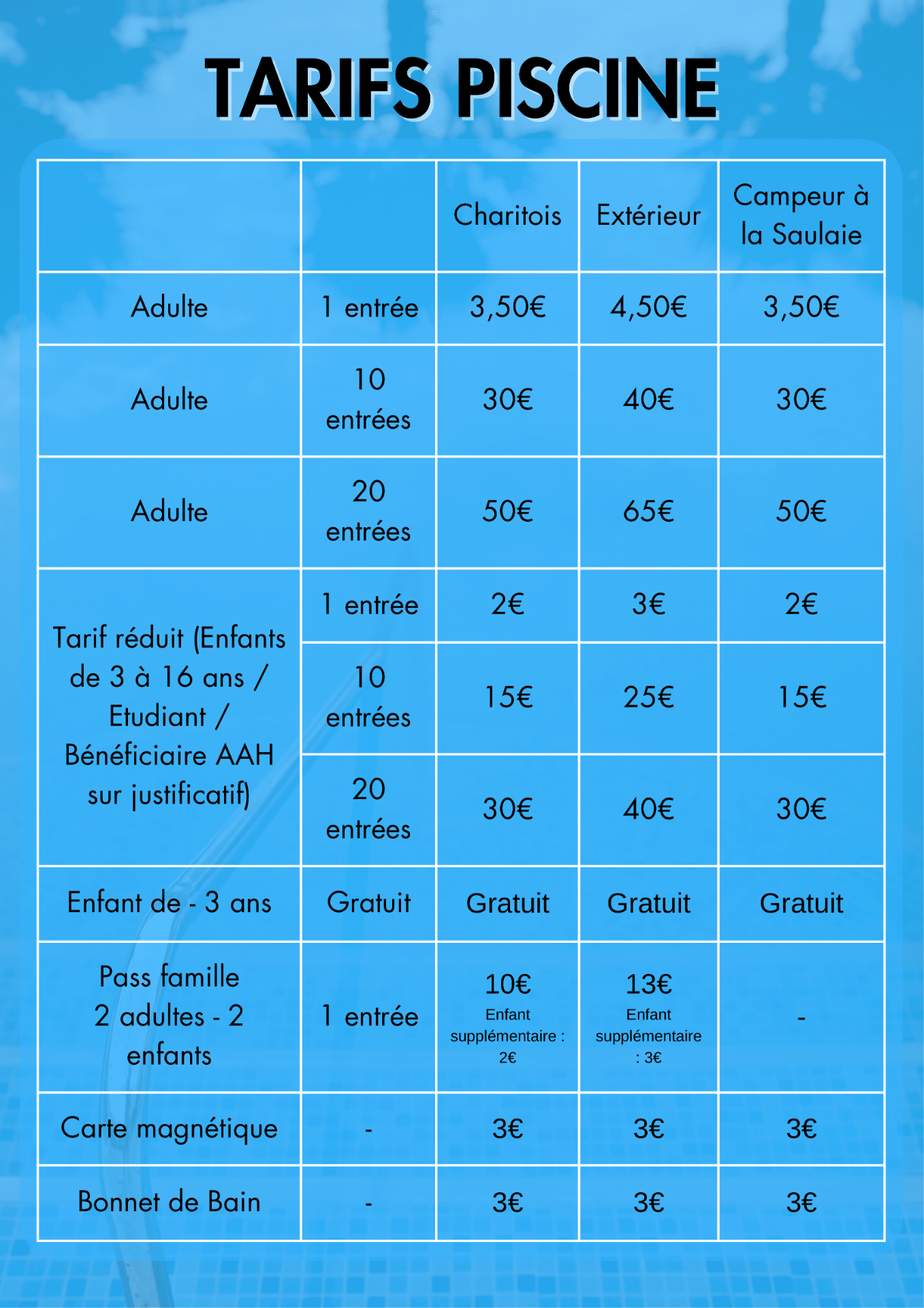 TARIFS PISCINE

| | | Charitois | Extérieur | Campeur à la Saulaie |
|---|---|---|---|---|
| Adulte | 1 entrée | 3,50€ | 4,50€ | 3,50€ |
| Adulte | 10 entrées | 30€ | 40€ | 30€ |
| Adulte | 20 entrées | 50€ | 65€ | 50€ |
| Tarif réduit (Enfants de 3 à 16 ans / Etudiant / Bénéficiaire AAH sur justificatif) | 1 entrée | 2€ | 3€ | 2€ |
| | 10 entrées | 15€ | 25€ | 15€ |
| | 20 entrées | 30€ | 40€ | 30€ |
| Enfant de - 3 ans | Gratuit | Gratuit | Gratuit | Gratuit |
| Pass famille 2 adultes - 2 enfants | 1 entrée | 10€ Enfant supplémentaire : 2€ | 13€ Enfant supplémentaire : 3€ | - |
| Carte magnétique | - | 3€ | 3€ | 3€ |
| Bonnet de Bain | - | 3€ | 3€ | 3€ |